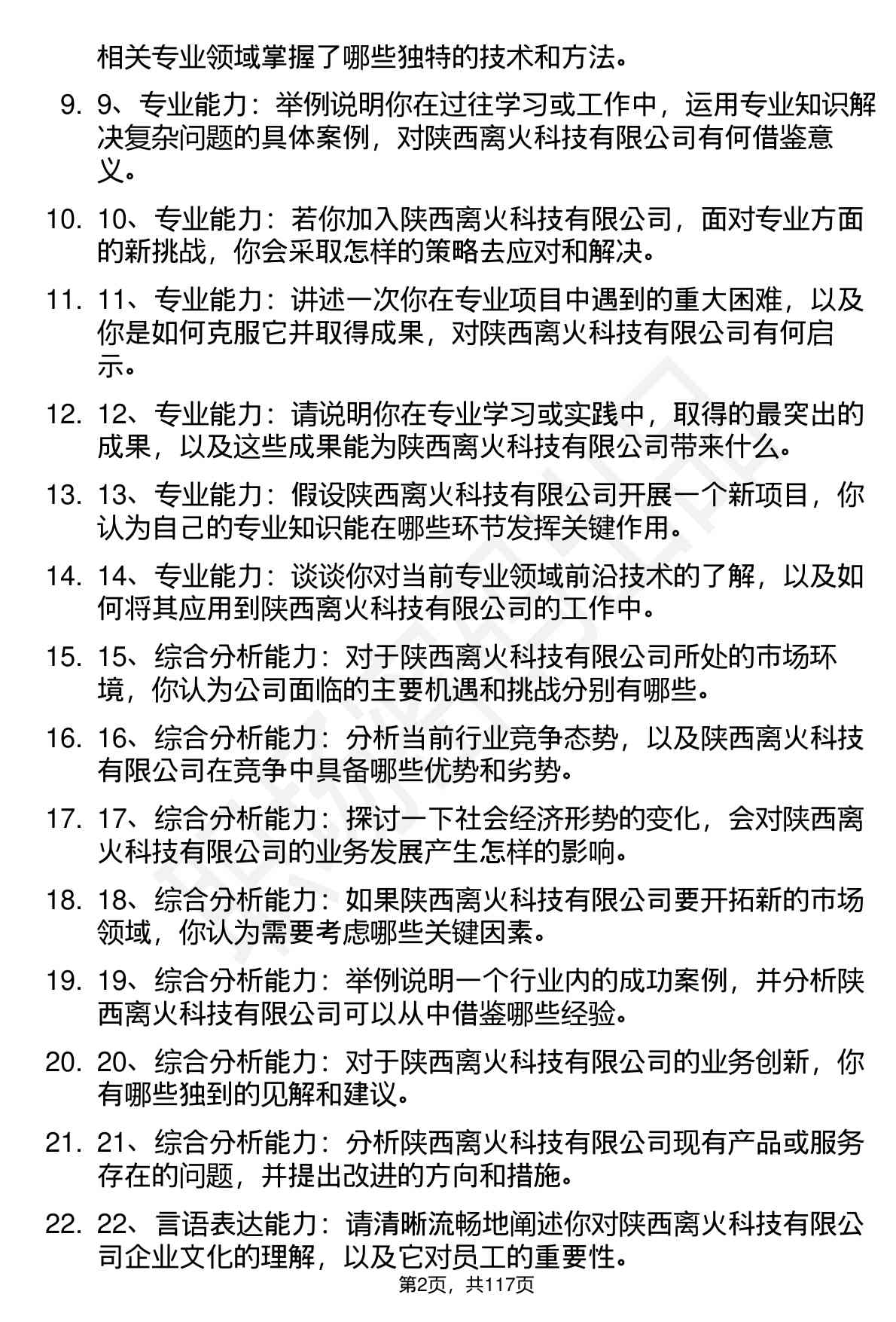 相关专业领域掌握了哪些独特的技术和方法。

9. 9、专业能力：举例说明你在过往学习或工作中，运用专业知识解决复杂问题的具体案例，对陕西离火科技有限公司有何借鉴意义。

10. 10、专业能力：若你加入陕西离火科技有限公司，面对专业方面的新挑战，你会采取怎样的策略去应对和解决。

11. 11、专业能力：讲述一次你在专业项目中遇到的重大困难，以及你是如何克服它并取得成果，对陕西离火科技有限公司有何启示。

12. 12、专业能力：请说明你在专业学习或实践中，取得的最突出的成果，以及这些成果能为陕西离火科技有限公司带来什么。

13. 13、专业能力：假设陕西离火科技有限公司开展一个新项目，你认为自己的专业知识能在哪些环节发挥关键作用。

14. 14、专业能力：谈谈你对当前专业领域前沿技术的了解，以及如何将其应用到陕西离火科技有限公司的工作中。

15. 15、综合分析能力：对于陕西离火科技有限公司所处的市场环境，你认为公司面临的主要机遇和挑战分别有哪些。

16. 16、综合分析能力：分析当前行业竞争态势，以及陕西离火科技有限公司在竞争中具备哪些优势和劣势。

17. 17、综合分析能力：探讨一下社会经济形势的变化，会对陕西离火科技有限公司的业务发展产生怎样的影响。

18. 18、综合分析能力：如果陕西离火科技有限公司要开拓新的市场领域，你认为需要考虑哪些关键因素。

19. 19、综合分析能力：举例说明一个行业内的成功案例，并分析陕西离火科技有限公司可以从中借鉴哪些经验。

20. 20、综合分析能力：对于陕西离火科技有限公司的业务创新，你有哪些独到的见解和建议。

21. 21、综合分析能力：分析陕西离火科技有限公司现有产品或服务存在的问题，并提出改进的方向和措施。

22. 22、言语表达能力：请清晰流畅地阐述你对陕西离火科技有限公司企业文化的理解，以及它对员工的重要性。

第2页，共117页